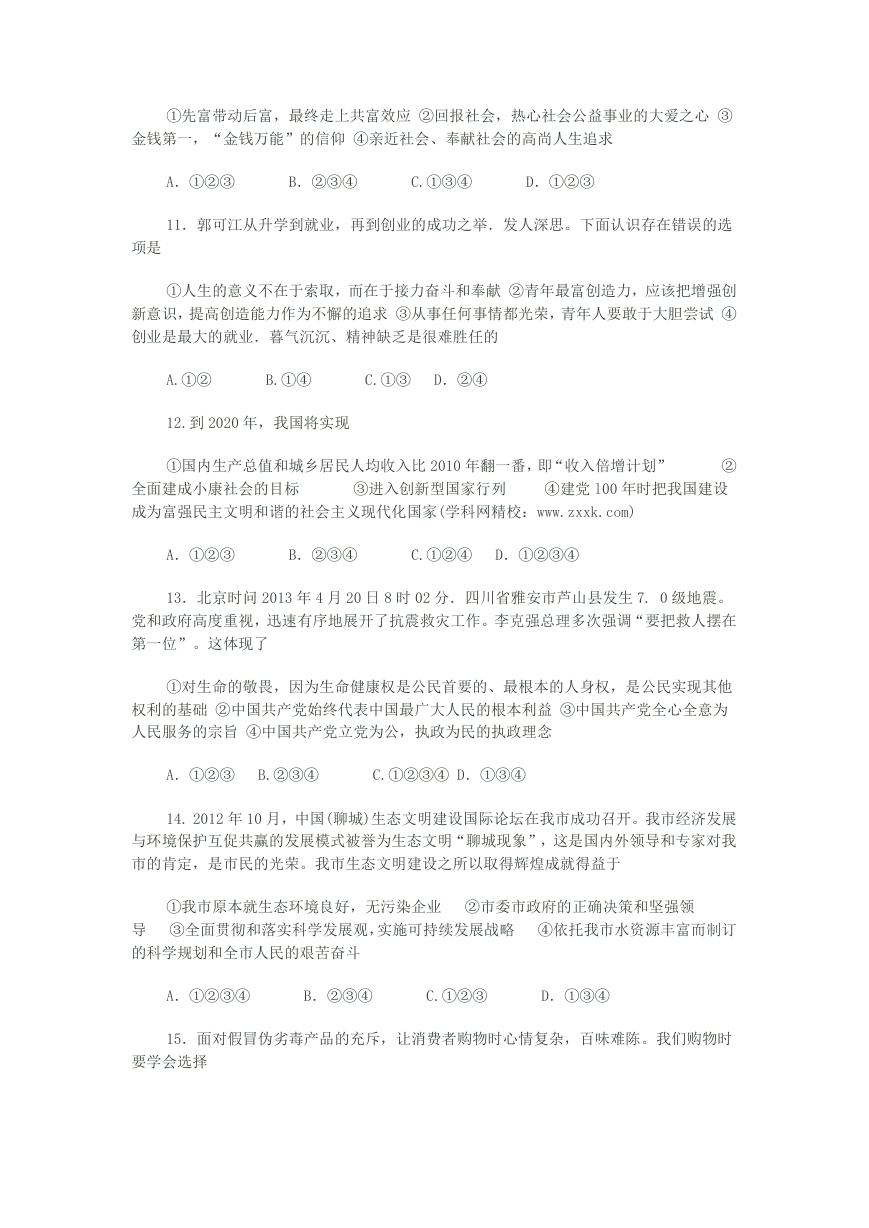 ①先富带动后富，最终走上共富效应 ②回报社会，热心社会公益事业的大爱之心 ③金钱第一，“金钱万能”的信仰 ④亲近社会、奉献社会的高尚人生追求

A. ①②③ B. ②③④ C.①③④ D. ①②③

11. 郭可江从升学到就业，再到创业的成功之举. 发人深思。下面认识存在错误的选项是

①人生的意义不在于索取，而在于接力奋斗和奉献 ②青年最富创造力，应该把增强创新意识，提高创造能力作为不懈的追求 ③从事任何事情都光荣，青年人要敢于大胆尝试 ④创业是最大的就业. 暮气沉沉、精神缺乏是很难胜任的

A.①② B.①④ C.①③ D. ②④

12.到 2020 年，我国将实现

①国内生产总值和城乡居民人均收入比 2010 年翻一番，即“收入倍增计划” ②全面建成小康社会的目标 ③进入创新型国家行列 ④建党 100 年时把我国建设成为富强民主文明和谐的社会主义现代化国家(学科网精校：www.zxxk.com)

A. ①②③ B. ②③④ C.①②④ D. ①②③④

13. 北京时间 2013 年 4 月 20 日 8 时 02 分. 四川省雅安市芦山县发生 7. 0 级地震。党和政府高度重视，迅速有序地展开了抗震救灾工作。李克强总理多次强调“要把救人摆在第一位”。这体现了

①对生命的敬畏，因为生命健康权是公民首要的、最根本的人身权，是公民实现其他权利的基础 ②中国共产党始终代表中国最广大人民的根本利益 ③中国共产党全心全意为人民服务的宗旨 ④中国共产党立党为公，执政为民的执政理念

A. ①②③ B.②③④ C.①②③④ D. ①③④

14. 2012 年 10 月，中国(聊城)生态文明建设国际论坛在我市成功召开。我市经济发展与环境保护互促共赢的发展模式被誉为生态文明“聊城现象”，这是国内外领导和专家对我市的肯定，是市民的光荣。我市生态文明建设之所以取得辉煌成就得益于

①我市原本就生态环境良好，无污染企业 ②市委市政府的正确决策和坚强领导 ③全面贯彻和落实科学发展观，实施可持续发展战略 ④依托我市水资源丰富而制订的科学规划和全市人民的艰苦奋斗

A. ①②③④ B. ②③④ C.①②③ D. ①③④

15. 面对假冒伪劣毒产品的充斥，让消费者购物时心情复杂，百味难陈。我们购物时要学会选择